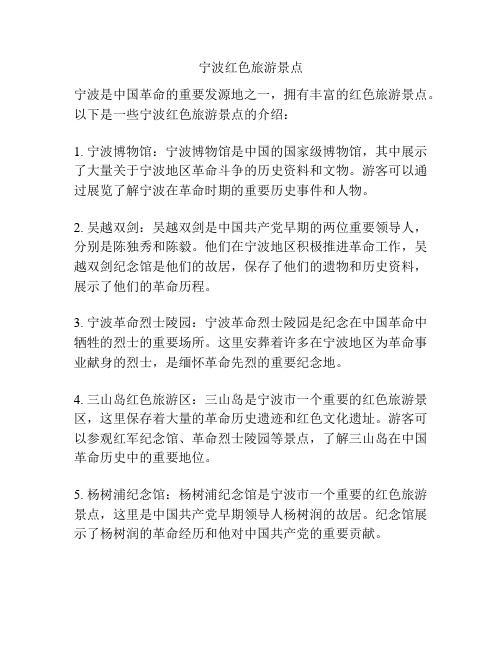 宁波红色旅游景点

宁波是中国革命的重要发源地之一，拥有丰富的红色旅游景点。以下是一些宁波红色旅游景点的介绍：

1. 宁波博物馆：宁波博物馆是中国的国家级博物馆，其中展示了大量关于宁波地区革命斗争的历史资料和文物。游客可以通过展览了解宁波在革命时期的重要历史事件和人物。

2. 吴越双剑：吴越双剑是中国共产党早期的两位重要领导人，分别是陈独秀和陈毅。他们在宁波地区积极推进革命工作，吴越双剑纪念馆是他们的故居，保存了他们的遗物和历史资料，展示了他们的革命历程。

3. 宁波革命烈士陵园：宁波革命烈士陵园是纪念在中国革命中牺牲的烈士的重要场所。这里安葬着许多在宁波地区为革命事业献身的烈士，是缅怀革命先烈的重要纪念地。

4. 三山岛红色旅游区：三山岛是宁波市一个重要的红色旅游景区，这里保存着大量的革命历史遗迹和红色文化遗址。游客可以参观红军纪念馆、革命烈士陵园等景点，了解三山岛在中国革命历史中的重要地位。

5. 杨树浦纪念馆：杨树浦纪念馆是宁波市一个重要的红色旅游景点，这里是中国共产党早期领导人杨树润的故居。纪念馆展示了杨树润的革命经历和他对中国共产党的重要贡献。